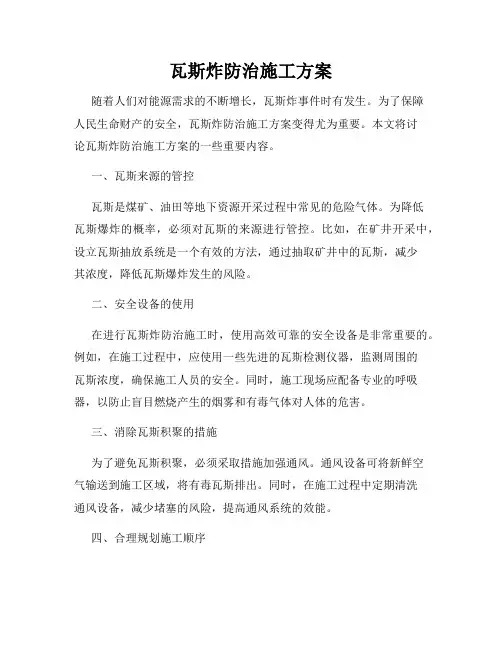 瓦斯炸防治施工方案

随着人们对能源需求的不断增长，瓦斯炸事件时有发生。为了保障人民生命财产的安全，瓦斯炸防治施工方案变得尤为重要。本文将讨论瓦斯炸防治施工方案的一些重要内容。

一、瓦斯来源的管控

瓦斯是煤矿、油田等地下资源开采过程中常见的危险气体。为降低瓦斯爆炸的概率，必须对瓦斯的来源进行管控。比如，在矿井开采中，设立瓦斯抽放系统是一个有效的方法，通过抽取矿井中的瓦斯，减少其浓度，降低瓦斯爆炸发生的风险。

二、安全设备的使用

在进行瓦斯炸防治施工时，使用高效可靠的安全设备是非常重要的。例如，在施工过程中，应使用一些先进的瓦斯检测仪器，监测周围的瓦斯浓度，确保施工人员的安全。同时，施工现场应配备专业的呼吸器，以防止盲目燃烧产生的烟雾和有毒气体对人体的危害。

三、消除瓦斯积聚的措施

为了避免瓦斯积聚，必须采取措施加强通风。通风设备可将新鲜空气输送到施工区域，将有毒瓦斯排出。同时，在施工过程中定期清洗通风设备，减少堵塞的风险，提高通风系统的效能。

四、合理规划施工顺序